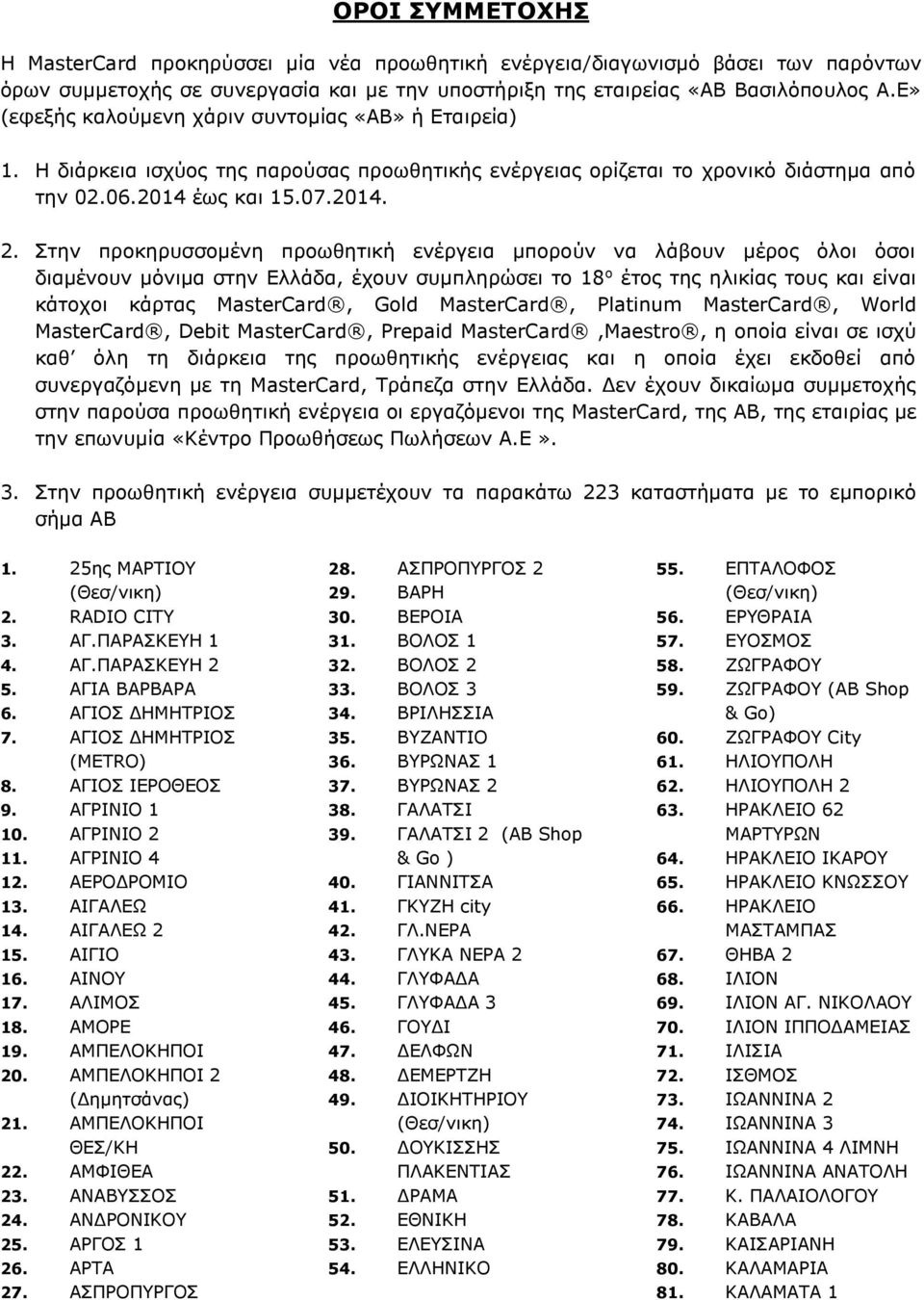 ΟΡΟΙ ΣΥΜΜΕΤΟΧΗΣ

Η MasterCard προκηρύσσει μία νέα προωθητική ενέργεια/διαγωνισμό βάσει των παρόντων όρων συμμετοχής σε συνεργασία και με την υποστήριξη της εταιρείας «ΑΒ Βασιλόπουλος Α.Ε» (εφεξής καλούμενη χάριν συντομίας «ΑΒ» ή Εταιρεία)

1. Η διάρκεια ισχύος της παρούσας προωθητικής ενέργειας ορίζεται το χρονικό διάστημα από την 02.06.2014 έως και 15.07.2014.

2. Στην προκηρυσσομένη προωθητική ενέργεια μπορούν να λάβουν μέρος όλοι όσοι διαμένουν μόνιμα στην Ελλάδα, έχουν συμπληρώσει το 18ο έτος της ηλικίας τους και είναι κάτοχοι κάρτας MasterCard®, Gold MasterCard®, Platinum MasterCard®, World MasterCard®, Debit MasterCard®, Prepaid MasterCard® ,Maestro®, η οποία είναι σε ισχύ καθ' όλη τη διάρκεια της προωθητικής ενέργειας και η οποία έχει εκδοθεί από συνεργαζόμενη με τη MasterCard, Τράπεζα στην Ελλάδα. Δεν έχουν δικαίωμα συμμετοχής στην παρούσα προωθητική ενέργεια οι εργαζόμενοι της MasterCard, της ΑΒ, της εταιρίας με την επωνυμία «Κέντρο Προωθήσεως Πωλήσεων Α.Ε».

3. Στην προωθητική ενέργεια συμμετέχουν τα παρακάτω 223 καταστήματα με το εμπορικό σήμα ΑΒ

1. 25ης ΜΑΡΤΙΟΥ (Θεσ/νικη)
2. RADIO CITY
3. ΑΓ.ΠΑΡΑΣΚΕΥΗ 1
4. ΑΓ.ΠΑΡΑΣΚΕΥΗ 2
5. ΑΓΙΑ ΒΑΡΒΑΡΑ
6. ΑΓΙΟΣ ΔΗΜΗΤΡΙΟΣ
7. ΑΓΙΟΣ ΔΗΜΗΤΡΙΟΣ (METRO)
8. ΑΓΙΟΣ ΙΕΡΟΘΕΟΣ
9. ΑΓΡΙΝΙΟ 1
10. ΑΓΡΙΝΙΟ 2
11. ΑΓΡΙΝΙΟ 4
12. ΑΕΡΟΔΡΟΜΙΟ
13. ΑΙΓΑΛΕΩ
14. ΑΙΓΑΛΕΩ 2
15. ΑΙΓΙΟ
16. ΑΙΝΟΥ
17. ΑΛΙΜΟΣ
18. ΑΜΟΡΕ
19. ΑΜΠΕΛΟΚΗΠΟΙ
20. ΑΜΠΕΛΟΚΗΠΟΙ 2 (Δημητσάνας)
21. ΑΜΠΕΛΟΚΗΠΟΙ ΘΕΣ/ΚΗ
22. ΑΜΦΙΘΕΑ
23. ΑΝΑΒΥΣΣΟΣ
24. ΑΝΔΡΟΝΙΚΟΥ
25. ΑΡΓΟΣ 1
26. ΑΡΤΑ
27. ΑΣΠΡΟΠΥΡΓΟΣ
28. ΑΣΠΡΟΠΥΡΓΟΣ 2
29. ΒΑΡΗ
30. ΒΕΡΟΙΑ
31. ΒΟΛΟΣ 1
32. ΒΟΛΟΣ 2
33. ΒΟΛΟΣ 3
34. ΒΡΙΛΗΣΣΙΑ
35. ΒΥΖΑΝΤΙΟ
36. ΒΥΡΩΝΑΣ 1
37. ΒΥΡΩΝΑΣ 2
38. ΓΑΛΑΤΣΙ
39. ΓΑΛΑΤΣΙ 2 (AB Shop & Go )
40. ΓΙΑΝΝΙΤΣΑ
41. ΓΚΥΖΗ city
42. ΓΛ.ΝΕΡΑ
43. ΓΛΥΚΑ ΝΕΡΑ 2
44. ΓΛΥΦΑΔΑ
45. ΓΛΥΦΑΔΑ 3
46. ΓΟΥΔΙ
47. ΔΕΛΦΩΝ
48. ΔΕΜΕΡΤΖΗ
49. ΔΙΟΙΚΗΤΗΡΙΟΥ (Θεσ/νικη)
50. ΔΟΥΚΙΣΣΗΣ ΠΛΑΚΕΝΤΙΑΣ
51. ΔΡΑΜΑ
52. ΕΘΝΙΚΗ
53. ΕΛΕΥΣΙΝΑ
54. ΕΛΛΗΝΙΚΟ
55. ΕΠΤΑΛΟΦΟΣ (Θεσ/νικη)
56. ΕΡΥΘΡΑΙΑ
57. ΕΥΟΣΜΟΣ
58. ΖΩΓΡΑΦΟΥ
59. ΖΩΓΡΑΦΟΥ (AB Shop & Go)
60. ΖΩΓΡΑΦΟΥ City
61. ΗΛΙΟΥΠΟΛΗ
62. ΗΛΙΟΥΠΟΛΗ 2
63. ΗΡΑΚΛΕΙΟ 62 ΜΑΡΤΥΡΩΝ
64. ΗΡΑΚΛΕΙΟ ΙΚΑΡΟΥ
65. ΗΡΑΚΛΕΙΟ ΚΝΩΣΣΟΥ
66. ΗΡΑΚΛΕΙΟ ΜΑΣΤΑΜΠΑΣ
67. ΘΗΒΑ 2
68. ΙΛΙΟΝ
69. ΙΛΙΟΝ ΑΓ. ΝΙΚΟΛΑΟΥ
70. ΙΛΙΟΝ ΙΠΠΟΔΑΜΕΙΑΣ
71. ΙΛΙΣΙΑ
72. ΙΣΘΜΟΣ
73. ΙΩΑΝΝΙΝΑ 2
74. ΙΩΑΝΝΙΝΑ 3
75. ΙΩΑΝΝΙΝΑ 4 ΛΙΜΝΗ
76. ΙΩΑΝΝΙΝΑ ΑΝΑΤΟΛΗ
77. Κ. ΠΑΛΑΙΟΛΟΓΟΥ
78. ΚΑΒΑΛΑ
79. ΚΑΙΣΑΡΙΑΝΗ
80. ΚΑΛΑΜΑΡΙΑ
81. ΚΑΛΑΜΑΤΑ 1